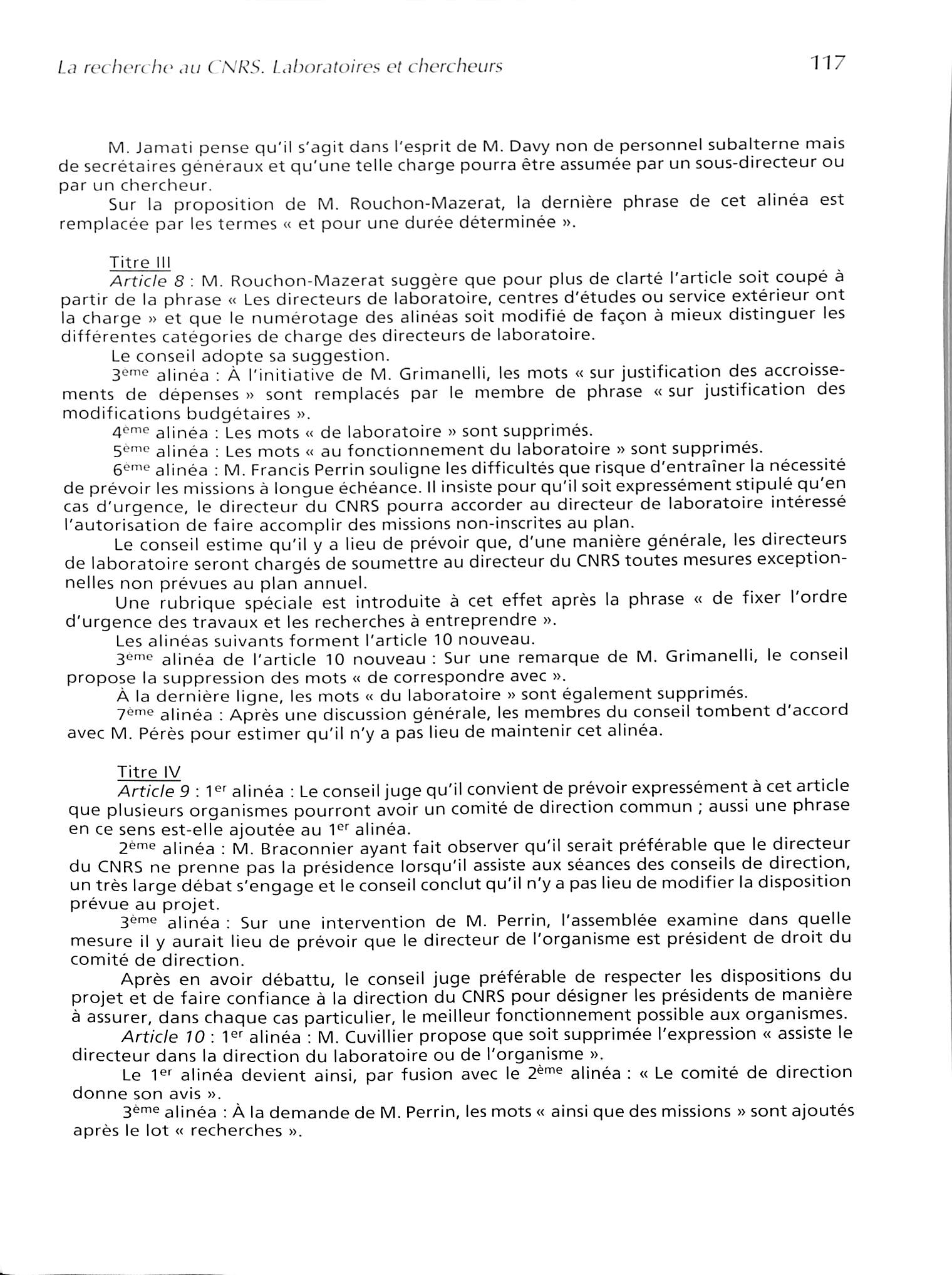 La recherche au CNRS. Laboratoires et chercheurs

117

M. Jamati pense qu'il s'agit dans l'esprit de M. Davy non de personnel subalterne mais de secrétaires généraux et qu'une telle charge pourra être assumée par un sous-directeur ou par un chercheur.

Sur la proposition de M. Rouchon-Mazerat, la dernière phrase de cet alinéa est remplacée par les termes « et pour une durée déterminée ».

Titre III

Article 8 : M. Rouchon-Mazerat suggère que pour plus de clarté l'article soit coupé à partir de la phrase « Les directeurs de laboratoire, centres d'études ou service extérieur ont la charge » et que le numérotage des alinéas soit modifié de façon à mieux distinguer les différentes catégories de charge des directeurs de laboratoire.

Le conseil adopte sa suggestion.

3ème alinéa : À l'initiative de M. Grimanelli, les mots « sur justification des accroissements de dépenses » sont remplacés par le membre de phrase « sur justification des modifications budgétaires ».

4ème alinéa : Les mots « de laboratoire » sont supprimés.

5ème alinéa : Les mots « au fonctionnement du laboratoire » sont supprimés.

6ème alinéa : M. Francis Perrin souligne les difficultés que risque d'entraîner la nécessité de prévoir les missions à longue échéance. Il insiste pour qu'il soit expressément stipulé qu'en cas d'urgence, le directeur du CNRS pourra accorder au directeur de laboratoire intéressé l'autorisation de faire accomplir des missions non-inscrites au plan.

Le conseil estime qu'il y a lieu de prévoir que, d'une manière générale, les directeurs de laboratoire seront chargés de soumettre au directeur du CNRS toutes mesures exceptionnelles non prévues au plan annuel.

Une rubrique spéciale est introduite à cet effet après la phrase « de fixer l'ordre d'urgence des travaux et les recherches à entreprendre ».

Les alinéas suivants forment l'article 10 nouveau.

3ème alinéa de l'article 10 nouveau : Sur une remarque de M. Grimanelli, le conseil propose la suppression des mots « de correspondre avec ».

À la dernière ligne, les mots « du laboratoire » sont également supprimés.

7ème alinéa : Après une discussion générale, les membres du conseil tombent d'accord avec M. Pérès pour estimer qu'il n'y a pas lieu de maintenir cet alinéa.

Titre IV

Article 9 : 1er alinéa : Le conseil juge qu'il convient de prévoir expressément à cet article que plusieurs organismes pourront avoir un comité de direction commun ; aussi une phrase en ce sens est-elle ajoutée au 1er alinéa.

2ème alinéa : M. Braconnier ayant fait observer qu'il serait préférable que le directeur du CNRS ne prenne pas la présidence lorsqu'il assiste aux séances des conseils de direction, un très large débat s'engage et le conseil conclut qu'il n'y a pas lieu de modifier la disposition prévue au projet.

3ème alinéa : Sur une intervention de M. Perrin, l'assemblée examine dans quelle mesure il y aurait lieu de prévoir que le directeur de l'organisme est président de droit du comité de direction.

Après en avoir débattu, le conseil juge préférable de respecter les dispositions du projet et de faire confiance à la direction du CNRS pour désigner les présidents de manière à assurer, dans chaque cas particulier, le meilleur fonctionnement possible aux organismes.

Article 10 : 1er alinéa : M. Cuvillier propose que soit supprimée l'expression « assiste le directeur dans la direction du laboratoire ou de l'organisme ».

Le 1er alinéa devient ainsi, par fusion avec le 2ème alinéa : « Le comité de direction donne son avis ».

3ème alinéa : À la demande de M. Perrin, les mots « ainsi que des missions » sont ajoutés après le lot « recherches ».